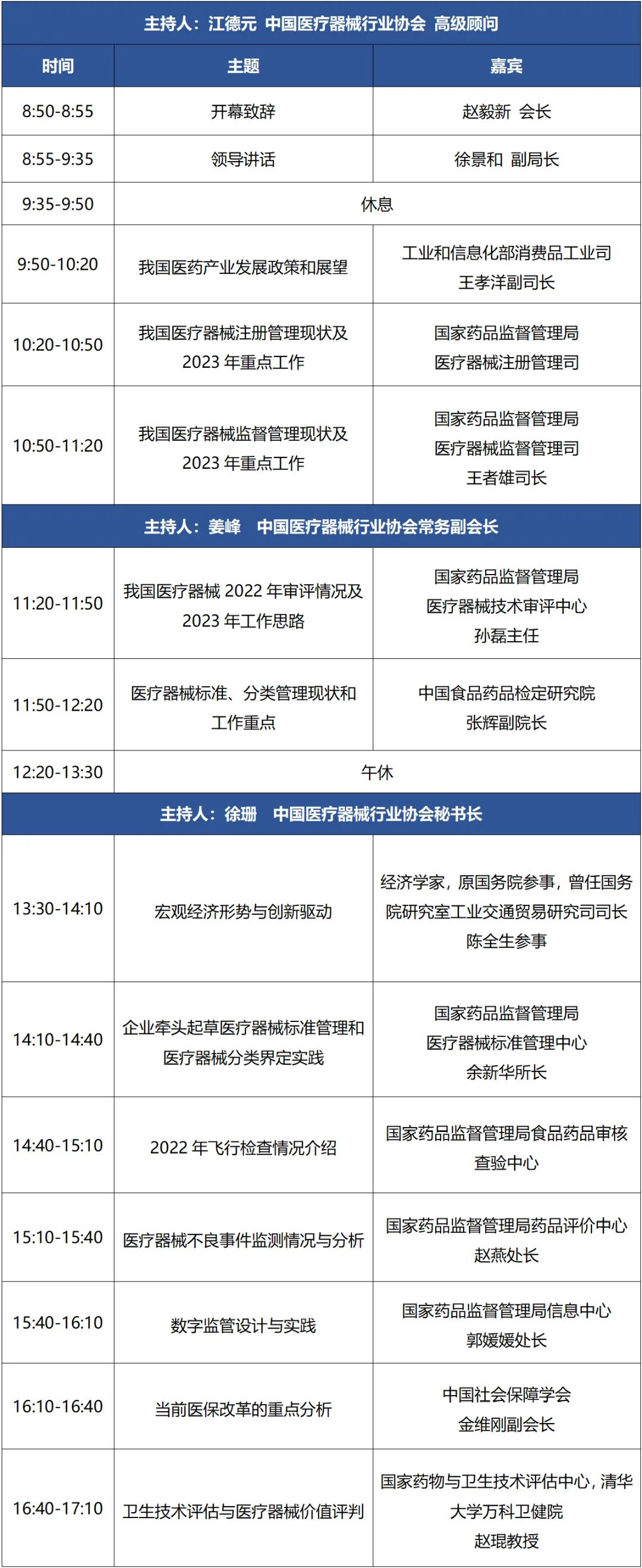 | 主持人：江德元 中国医疗器械行业协会 高级顾问 | | |
|---|---|---|
| 时间 | 主题 | 嘉宾 |
| 8:50-8:55 | 开幕致辞 | 赵毅新 会长 |
| 8:55-9:35 | 领导讲话 | 徐景和 副局长 |
| 9:35-9:50 | 休息 | |
| 9:50-10:20 | 我国医药产业发展政策和展望 | 工业和信息化部消费品工业司 王孝洋副司长 |
| 10:20-10:50 | 我国医疗器械注册管理现状及 2023 年重点工作 | 国家药品监督管理局 医疗器械注册管理司 |
| 10:50-11:20 | 我国医疗器械监督管理现状及 2023 年重点工作 | 国家药品监督管理局 医疗器械监督管理司 王者雄司长 |
| 主持人：姜峰 中国医疗器械行业协会常务副会长 | | |
| 11:20-11:50 | 我国医疗器械 2022 年审评情况及 2023 年工作思路 | 国家药品监督管理局 医疗器械技术审评中心 孙磊主任 |
| 11:50-12:20 | 医疗器械标准、分类管理现状和工作重点 | 中国食品药品检定研究院 张辉副院长 |
| 12:20-13:30 | 午休 | |
| 主持人：徐珊 中国医疗器械行业协会秘书长 | | |
| 13:30-14:10 | 宏观经济形势与创新驱动 | 经济学家，原国务院参事，曾任国务院研究室工业交通贸易研究司司长 陈全生参事 |
| 14:10-14:40 | 企业牵头起草医疗器械标准管理和医疗器械分类界定实践 | 国家药品监督管理局 医疗器械标准管理中心 余新华所长 |
| 14:40-15:10 | 2022 年飞行检查情况介绍 | 国家药品监督管理局食品药品审核查验中心 |
| 15:10-15:40 | 医疗器械不良事件监测情况与分析 | 国家药品监督管理局药品评价中心 赵燕处长 |
| 15:40-16:10 | 数字监管设计与实践 | 国家药品监督管理局信息中心 郭媛媛处长 |
| 16:10-16:40 | 当前医保改革的重点分析 | 中国社会保障学会 金维刚副会长 |
| 16:40-17:10 | 卫生技术评估与医疗器械价值评判 | 国家药物与卫生技术评估中心，清华大学万科卫健院 赵琨教授 |